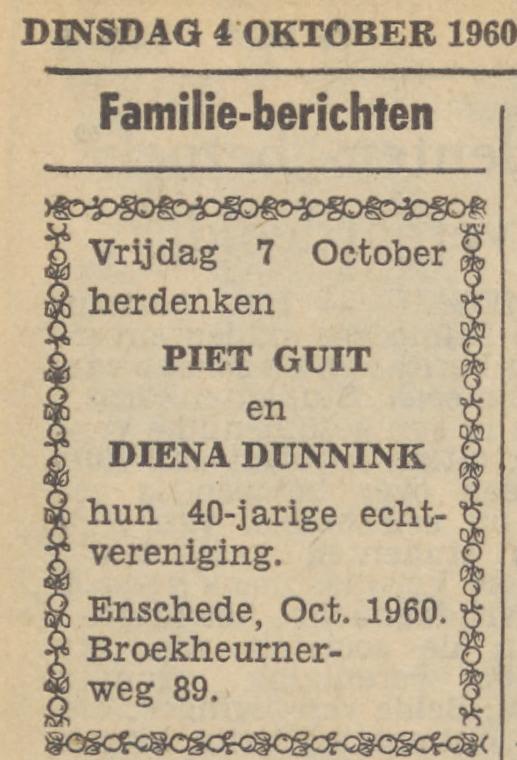 DINSDAG 4 OKTOBER 1960

Familie-berichten

Vrijdag 7 October herdenken

PIET GUIT

en

DIENA DUNNINK

hun 40-jarige echtvereniging.

Enschede, Oct. 1960. Broekheurnerweg 89.